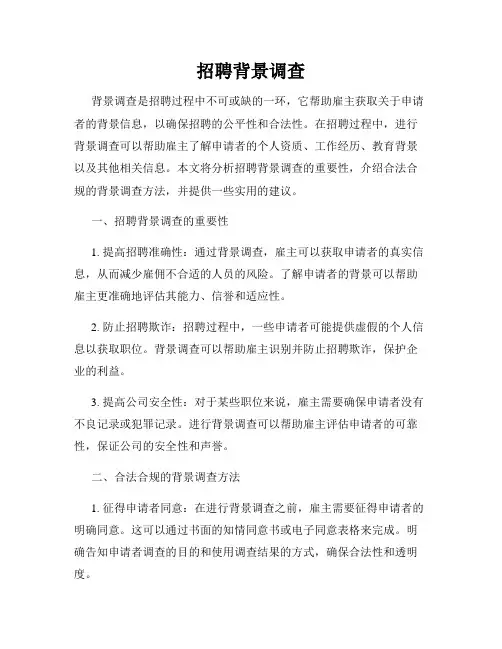 招聘背景调查

背景调查是招聘过程中不可或缺的一环，它帮助雇主获取关于申请者的背景信息，以确保招聘的公平性和合法性。在招聘过程中，进行背景调查可以帮助雇主了解申请者的个人资质、工作经历、教育背景以及其他相关信息。本文将分析招聘背景调查的重要性，介绍合法合规的背景调查方法，并提供一些实用的建议。

一、招聘背景调查的重要性

1. 提高招聘准确性：通过背景调查，雇主可以获取申请者的真实信息，从而减少雇佣不合适的人员的风险。了解申请者的背景可以帮助雇主更准确地评估其能力、信誉和适应性。

2. 防止招聘欺诈：招聘过程中，一些申请者可能提供虚假的个人信息以获取职位。背景调查可以帮助雇主识别并防止招聘欺诈，保护企业的利益。

3. 提高公司安全性：对于某些职位来说，雇主需要确保申请者没有不良记录或犯罪记录。进行背景调查可以帮助雇主评估申请者的可靠性，保证公司的安全性和声誉。

二、合法合规的背景调查方法

1. 征得申请者同意：在进行背景调查之前，雇主需要征得申请者的明确同意。这可以通过书面的知情同意书或电子同意表格来完成。明确告知申请者调查的目的和使用调查结果的方式，确保合法性和透明度。